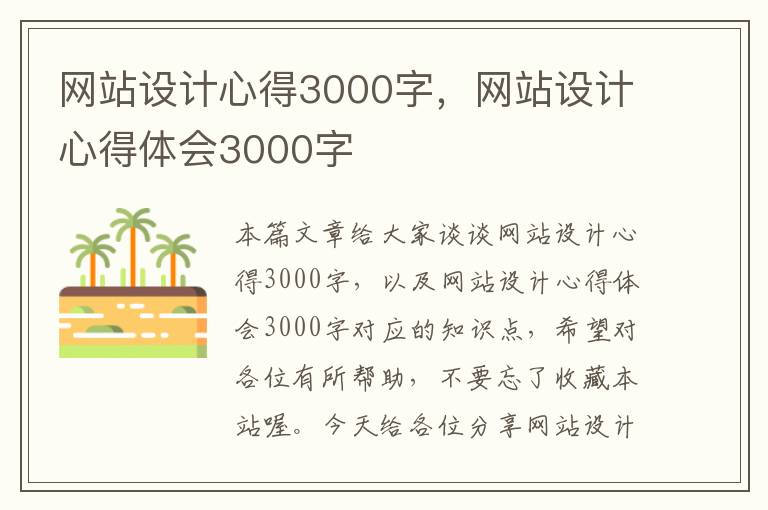 网站设计心得3000字，网站设计心得体会3000字

本篇文章给大家谈谈网站设计心得3000字，以及网站设计心得体会3000字对应的知识点，希望对各位有所帮助，不要忘了收藏本站喔。今天给各位分享网站设计